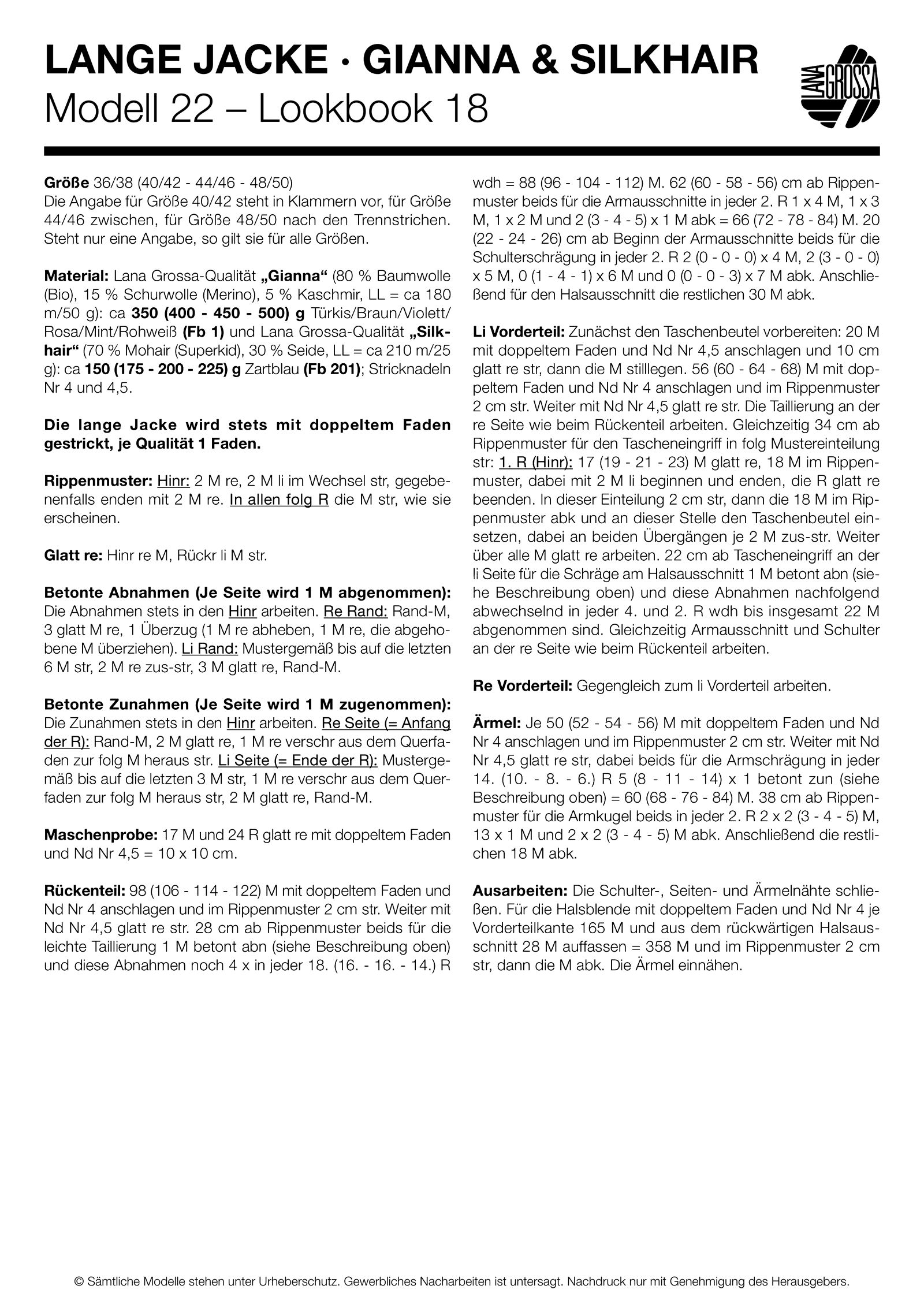 LANGE JACKE · GIANNA & SILKHAIR
Modell 22 – Lookbook 18

LANA GROSSA

Größe 36/38 (40/42 - 44/46 - 48/50)
Die Angabe für Größe 40/42 steht in Klammern vor, für Größe 44/46 zwischen, für Größe 48/50 nach den Trennstrichen. Steht nur eine Angabe, so gilt sie für alle Größen.

Material: Lana Grossa-Qualität „Gianna“ (80 % Baumwolle (Bio), 15 % Schurwolle (Merino), 5 % Kaschmir, LL = ca 180 m/50 g): ca 350 (400 - 450 - 500) g Türkis/Braun/Violett/Rosa/Mint/Rohweiß (Fb 1) und Lana Grossa-Qualität „Silkhair“ (70 % Mohair (Superkid), 30 % Seide, LL = ca 210 m/25 g): ca 150 (175 - 200 - 225) g Zartblau (Fb 201); Stricknadeln Nr 4 und 4,5.

Die lange Jacke wird stets mit doppeltem Faden gestrickt, je Qualität 1 Faden.

Rippenmuster: Hinr: 2 M re, 2 M li im Wechsel str, gegebenenfalls enden mit 2 M re. In allen folg R die M str, wie sie erscheinen.

Glatt re: Hinr re M, Rückr li M str.

Betonte Abnahmen (Je Seite wird 1 M abgenommen): Die Abnahmen stets in den Hinr arbeiten. Re Rand: Rand-M, 3 glatt M re, 1 Überzug (1 M re abheben, 1 M re, die abgehobene M überziehen). Li Rand: Mustergemäß bis auf die letzten 6 M str, 2 M re zus-str, 3 M glatt re, Rand-M.

Betonte Zunahmen (Je Seite wird 1 M zugenommen): Die Zunahmen stets in den Hinr arbeiten. Re Seite (= Anfang der R): Rand-M, 2 M glatt re, 1 M re verschr aus dem Querfaden zur folg M heraus str. Li Seite (= Ende der R): Mustergemäß bis auf die letzten 3 M str, 1 M re verschr aus dem Querfaden zur folg M heraus str, 2 M glatt re, Rand-M.

Maschenprobe: 17 M und 24 R glatt re mit doppeltem Faden und Nd Nr 4,5 = 10 x 10 cm.

Rückenteil: 98 (106 - 114 - 122) M mit doppeltem Faden und Nd Nr 4 anschlagen und im Rippenmuster 2 cm str. Weiter mit Nd Nr 4,5 glatt re str. 28 cm ab Rippenmuster beids für die leichte Taillierung 1 M betont abn (siehe Beschreibung oben) und diese Abnahmen noch 4 x in jeder 18. (16. - 16. - 14.) R wdh = 88 (96 - 104 - 112) M. 62 (60 - 58 - 56) cm ab Rippenmuster beids für die Armausschnitte in jeder 2. R 1 x 4 M, 1 x 3 M, 1 x 2 M und 2 (3 - 4 - 5) x 1 M abk = 66 (72 - 78 - 84) M. 20 (22 - 24 - 26) cm ab Beginn der Armausschnitte beids für die Schulterschrägung in jeder 2. R 2 (0 - 0 - 0) x 4 M, 2 (3 - 0 - 0) x 5 M, 0 (1 - 4 - 1) x 6 M und 0 (0 - 0 - 3) x 7 M abk. Anschließend für den Halsausschnitt die restlichen 30 M abk.

Li Vorderteil: Zunächst den Taschenbeutel vorbereiten: 20 M mit doppeltem Faden und Nd Nr 4,5 anschlagen und 10 cm glatt re str, dann die M stilllegen. 56 (60 - 64 - 68) M mit doppeltem Faden und Nd Nr 4 anschlagen und im Rippenmuster 2 cm str. Weiter mit Nd Nr 4,5 glatt re str. Die Taillierung an der re Seite wie beim Rückenteil arbeiten. Gleichzeitig 34 cm ab Rippenmuster für den Tascheneingriff in folg Mustereinteilung str: 1. R (Hinr): 17 (19 - 21 - 23) M glatt re, 18 M im Rippenmuster, dabei mit 2 M li beginnen und enden, die R glatt re beenden. In dieser Einteilung 2 cm str, dann die 18 M im Rippenmuster abk und an dieser Stelle den Taschenbeutel einsetzen, dabei an beiden Übergängen je 2 M zus-str. Weiter über alle M glatt re arbeiten. 22 cm ab Tascheneingriff an der li Seite für die Schräge am Halsausschnitt 1 M betont abn (siehe Beschreibung oben) und diese Abnahmen nachfolgend abwechselnd in jeder 4. und 2. R wdh bis insgesamt 22 M abgenommen sind. Gleichzeitig Armausschnitt und Schulter an der re Seite wie beim Rückenteil arbeiten.

Re Vorderteil: Gegengleich zum li Vorderteil arbeiten.

Ärmel: Je 50 (52 - 54 - 56) M mit doppeltem Faden und Nd Nr 4 anschlagen und im Rippenmuster 2 cm str. Weiter mit Nd Nr 4,5 glatt re str, dabei beids für die Armschrägung in jeder 14. (10. - 8. - 6.) R 5 (8 - 11 - 14) x 1 betont zun (siehe Beschreibung oben) = 60 (68 - 76 - 84) M. 38 cm ab Rippenmuster für die Armkugel beids in jeder 2. R 2 x 2 (3 - 4 - 5) M, 13 x 1 M und 2 x 2 (3 - 4 - 5) M abk. Anschließend die restlichen 18 M abk.

Ausarbeiten: Die Schulter-, Seiten- und Ärmelnähte schließen. Für die Halsblende mit doppeltem Faden und Nd Nr 4 je Vorderteilkante 165 M und aus dem rückwärtigen Halsausschnitt 28 M auffassen = 358 M und im Rippenmuster 2 cm str, dann die M abk. Die Ärmel einnähen.

© Sämtliche Modelle stehen unter Urheberschutz. Gewerbliches Nacharbeiten ist untersagt. Nachdruck nur mit Genehmigung des Herausgebers.